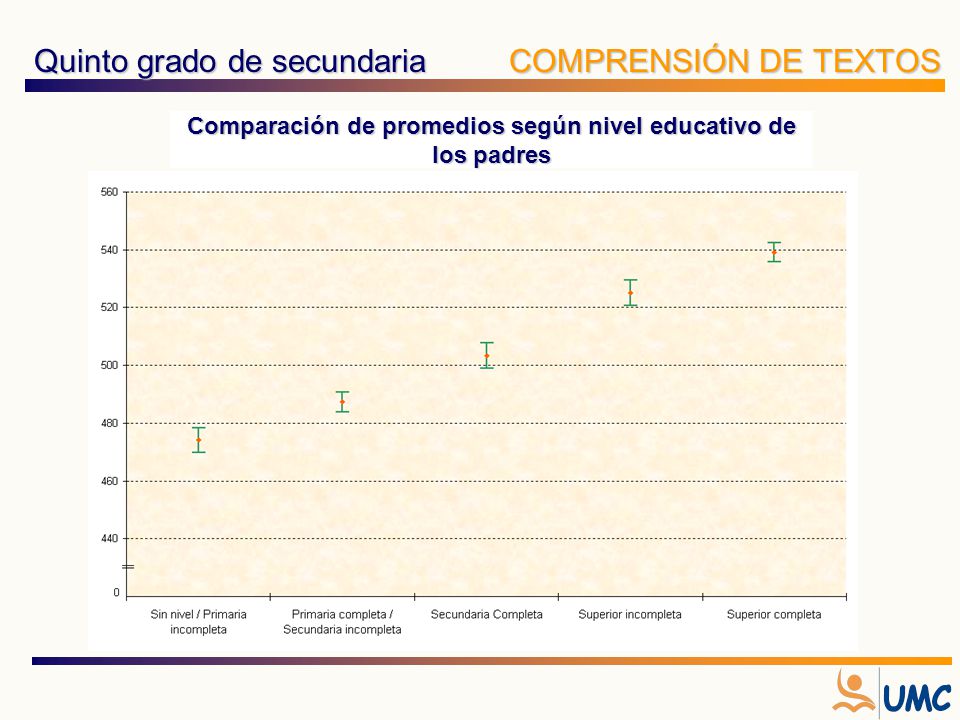 Quinto grado de secundaria

COMPRENSIÓN DE TEXTOS

Comparación de promedios según nivel educativo de los padres

560
540
520
500
480
460
440
0

Sin nivel / Primaria incompleta
Primaria completa / Secundaria incompleta
Secundaria Completa
Superior incompleta
Superior completa

UMC